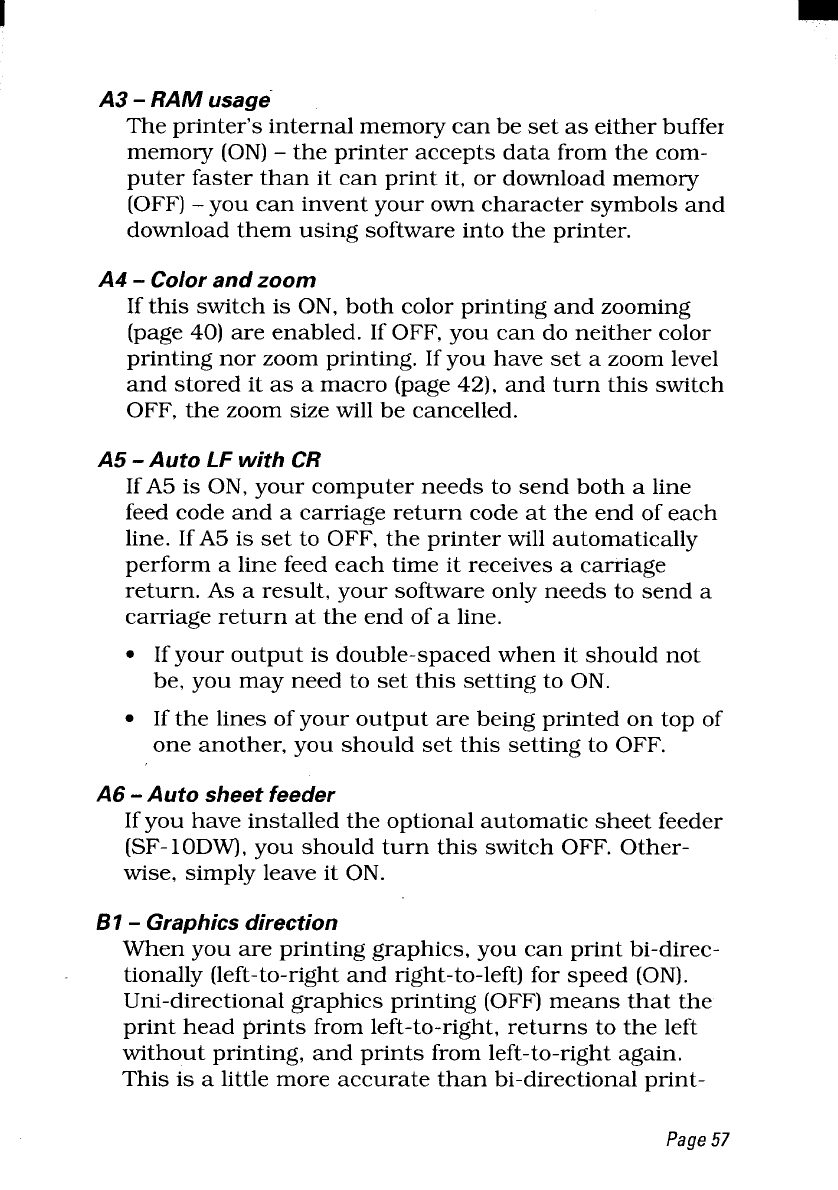 A3 – RAM usage
The printer's internal memory can be set as either buffer memory (ON) – the printer accepts data from the computer faster than it can print it, or download memory (OFF) – you can invent your own character symbols and download them using software into the printer.

A4 – Color and zoom
If this switch is ON, both color printing and zooming (page 40) are enabled. If OFF, you can do neither color printing nor zoom printing. If you have set a zoom level and stored it as a macro (page 42), and turn this switch OFF, the zoom size will be cancelled.

A5 – Auto LF with CR
If A5 is ON, your computer needs to send both a line feed code and a carriage return code at the end of each line. If A5 is set to OFF, the printer will automatically perform a line feed each time it receives a carriage return. As a result, your software only needs to send a carriage return at the end of a line.

• If your output is double-spaced when it should not be, you may need to set this setting to ON.

• If the lines of your output are being printed on top of one another, you should set this setting to OFF.

A6 – Auto sheet feeder
If you have installed the optional automatic sheet feeder (SF-10DW), you should turn this switch OFF. Otherwise, simply leave it ON.

B1 – Graphics direction
When you are printing graphics, you can print bi-directionally (left-to-right and right-to-left) for speed (ON). Uni-directional graphics printing (OFF) means that the print head prints from left-to-right, returns to the left without printing, and prints from left-to-right again. This is a little more accurate than bi-directional print-

Page 57